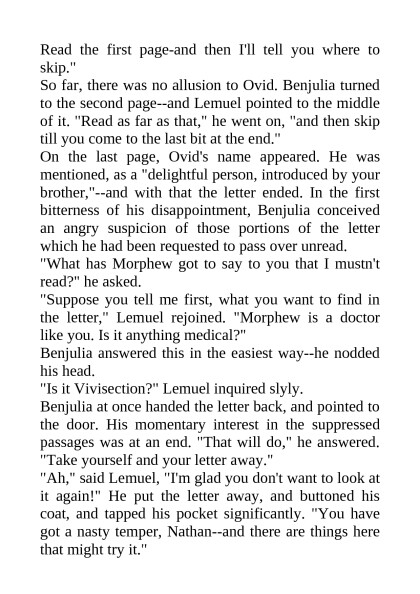 Read the first page-and then I'll tell you where to skip."
So far, there was no allusion to Ovid. Benjulia turned to the second page--and Lemuel pointed to the middle of it. "Read as far as that," he went on, "and then skip till you come to the last bit at the end."
On the last page, Ovid's name appeared. He was mentioned, as a "delightful person, introduced by your brother,"--and with that the letter ended. In the first bitterness of his disappointment, Benjulia conceived an angry suspicion of those portions of the letter which he had been requested to pass over unread.
"What has Morphew got to say to you that I mustn't read?" he asked.
"Suppose you tell me first, what you want to find in the letter," Lemuel rejoined. "Morphew is a doctor like you. Is it anything medical?"
Benjulia answered this in the easiest way--he nodded his head.
"Is it Vivisection?" Lemuel inquired slyly.
Benjulia at once handed the letter back, and pointed to the door. His momentary interest in the suppressed passages was at an end. "That will do," he answered. "Take yourself and your letter away."
"Ah," said Lemuel, "I'm glad you don't want to look at it again!" He put the letter away, and buttoned his coat, and tapped his pocket significantly. "You have got a nasty temper, Nathan--and there are things here that might try it."